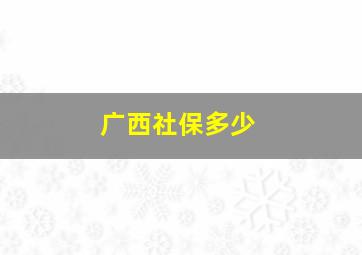 广西社保多少